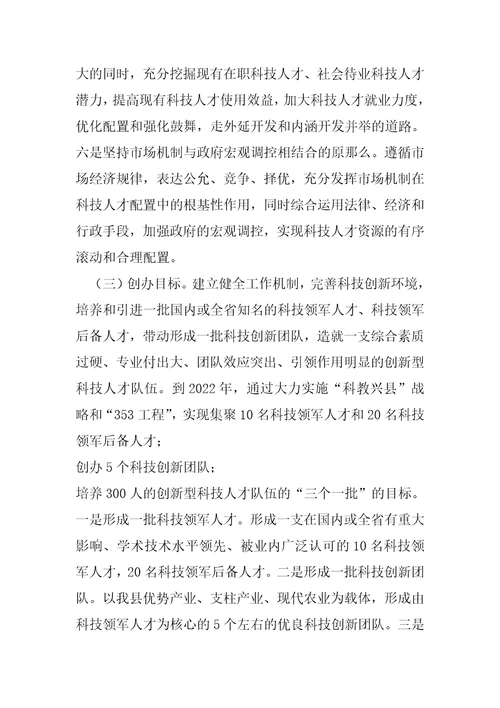 大的同时，充分挖掘现有在职科技人才、社会待业科技人才潜力，提高现有科技人才使用效益，加大科技人才就业力度，优化配置和强化鼓舞，走外延开发和内涵开发并举的道路。六是坚持市场机制与政府宏观调控相结合的原那么。遵循市场经济规律，表达公允、竞争、择优，充分发挥市场机制在科技人才配置中的根基性作用，同时综合运用法律、经济和行政手段，加强政府的宏观调控，实现科技人才资源的有序滚动和合理配置。

（三）创办目标。建立健全工作机制，完善科技创新环境，培养和引进一批国内或全省知名的科技领军人才、科技领军后备人才，带动形成一批科技创新团队，造就一支综合素质过硬、专业付出大、团队效应突出、引领作用明显的创新型科技人才队伍。到2022年，通过大力实施“科教兴县”战略和“353工程”，实现集聚10名科技领军人才和20名科技领军后备人才；

创办5个科技创新团队；

培养300人的创新型科技人才队伍的“三个一批”的目标。一是形成一批科技领军人才。形成一支在国内或全省有重大影响、学术技术水平领先、被业内广泛认可的10名科技领军人才，20名科技领军后备人才。二是形成一批科技创新团队。以我县优势产业、支柱产业、现代农业为载体，形成由科技领军人才为核心的5个左右的优良科技创新团队。三是